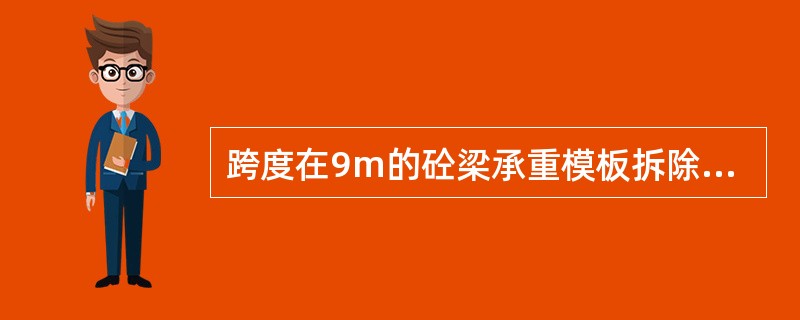 跨度在9m的砼梁承重模板拆除...